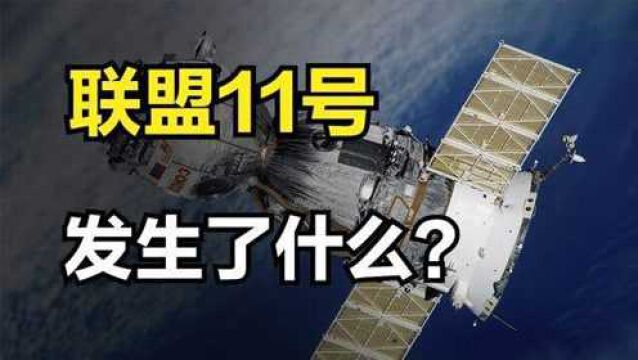 联盟11号

发生了什么？